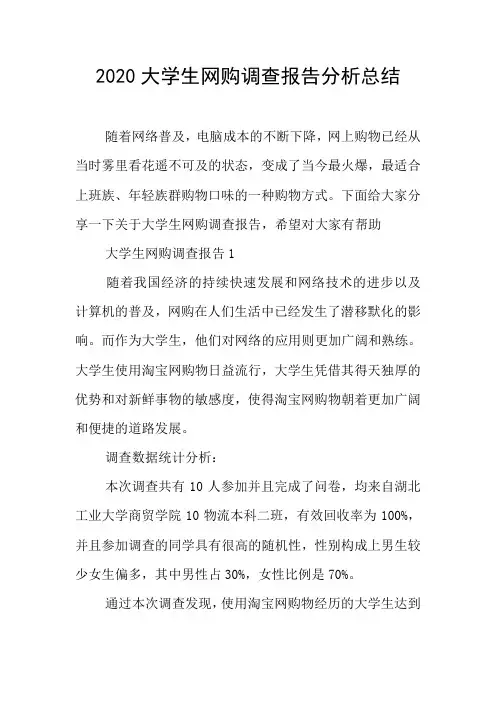 2020 大学生网购调查报告分析总结

随着网络普及，电脑成本的不断下降，网上购物已经从当时雾里看花遥不可及的状态，变成了当今最火爆，最适合上班族、年轻族群购物口味的一种购物方式。下面给大家分享一下关于大学生网购调查报告，希望对大家有帮助

大学生网购调查报告 1

随着我国经济的持续快速发展和网络技术的进步以及计算机的普及，网购在人们生活中已经发生了潜移默化的影响。而作为大学生，他们对网络的应用则更加广阔和熟练。大学生使用淘宝网购物日益流行，大学生凭借其得天独厚的优势和对新鲜事物的敏感度，使得淘宝网购物朝着更加广阔和便捷的道路发展。

调查数据统计分析：

本次调查共有 10 人参加并且完成了问卷，均来自湖北工业大学商贸学院 10 物流本科二班，有效回收率为 100%，并且参加调查的同学具有很高的随机性，性别构成上男生较少女生偏多，其中男性占 30%，女性比例是 70%。

通过本次调查发现，使用淘宝网购物经历的大学生达到